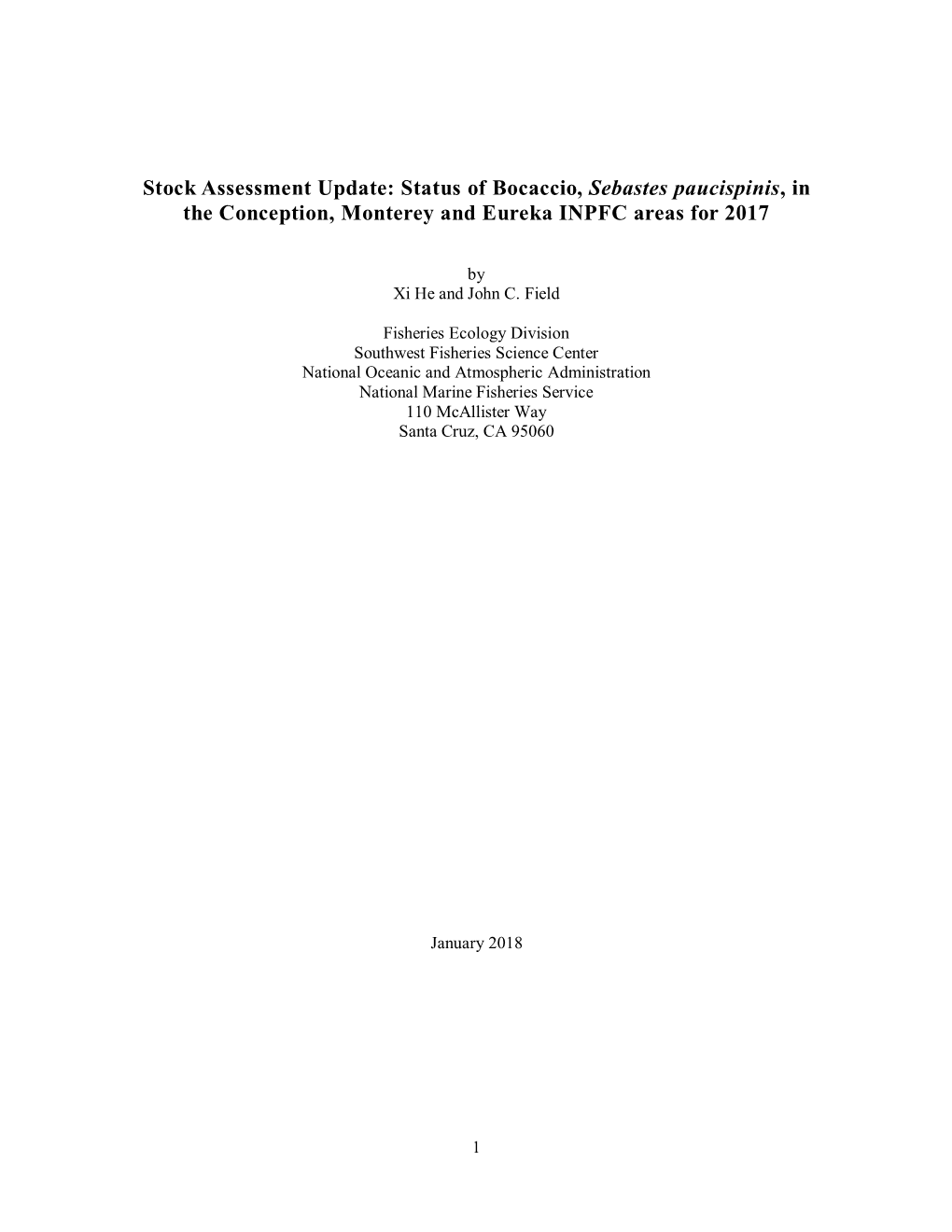 Stock Assessment Update: Status of Bocaccio, Sebastes paucispinis, in the Conception, Monterey and Eureka INPFC areas for 2017

by
Xi He and John C. Field

Fisheries Ecology Division
Southwest Fisheries Science Center
National Oceanic and Atmospheric Administration
National Marine Fisheries Service
110 McAllister Way
Santa Cruz, CA 95060

January 2018

1